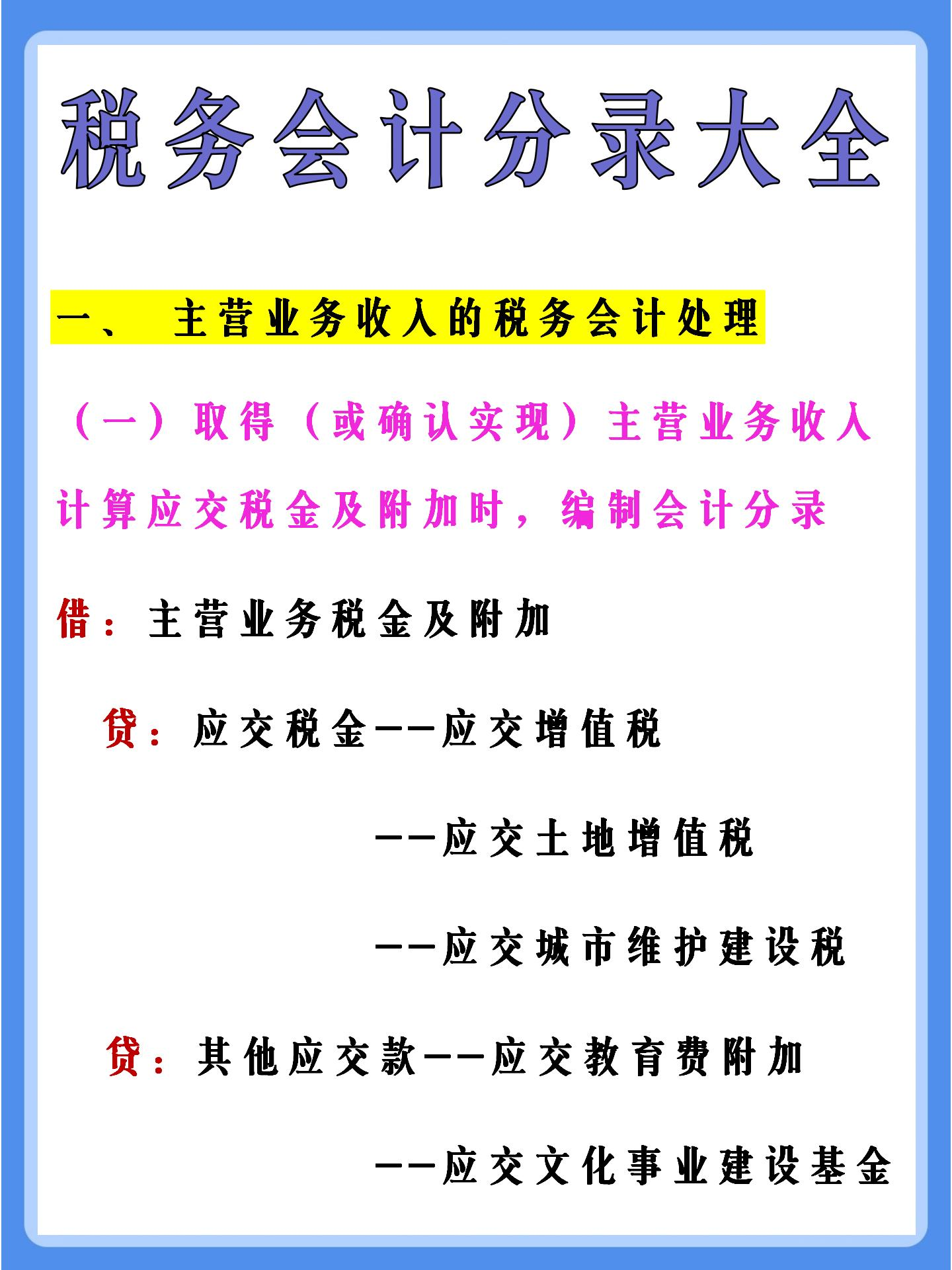 税务会计分录大全

一、 主营业务收入的税务会计处理

（一）取得（或确认实现）主营业务收入计算应交税金及附加时，编制会计分录

借：主营业务税金及附加

贷：应交税金——应交增值税

——应交土地增值税

——应交城市维护建设税

贷：其他应交款——应交教育费附加

——应交文化事业建设基金